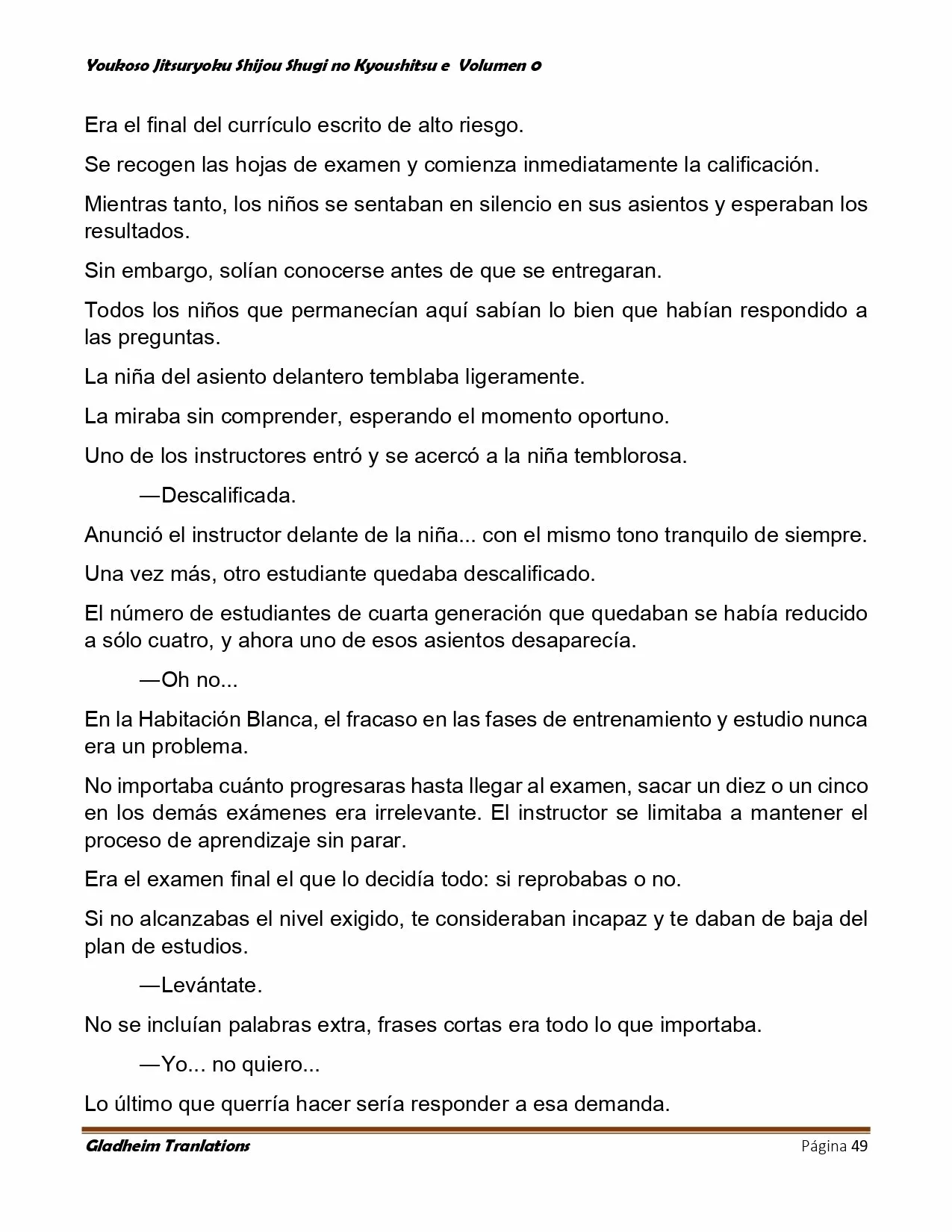 Youkoso Jitsuryoku Shijou Shugi no Kyoushitsu e Volumen 0

Era el final del currículo escrito de alto riesgo.

Se recogen las hojas de examen y comienza inmediatamente la calificación.

Mientras tanto, los niños se sentaban en silencio en sus asientos y esperaban los resultados.

Sin embargo, solían conocerse antes de que se entregaran.

Todos los niños que permanecían aquí sabían lo bien que habían respondido a las preguntas.

La niña del asiento delantero temblaba ligeramente.

La miraba sin comprender, esperando el momento oportuno.

Uno de los instructores entró y se acercó a la niña temblorosa.

—Descalificada.

Anunció el instructor delante de la niña... con el mismo tono tranquilo de siempre.

Una vez más, otro estudiante quedaba descalificado.

El número de estudiantes de cuarta generación que quedaban se había reducido a sólo cuatro, y ahora uno de esos asientos desaparecía.

—Oh no...

En la Habitación Blanca, el fracaso en las fases de entrenamiento y estudio nunca era un problema.

No importaba cuánto progresaras hasta llegar al examen, sacar un diez o un cinco en los demás exámenes era irrelevante. El instructor se limitaba a mantener el proceso de aprendizaje sin parar.

Era el examen final el que lo decidía todo: si reprobabas o no.

Si no alcanzabas el nivel exigido, te consideraban incapaz y te daban de baja del plan de estudios.

—Levántate.

No se incluían palabras extra, frases cortas era todo lo que importaba.

—Yo... no quiero...

Lo último que querría hacer sería responder a esa demanda.

Gladheim Tranlations Página 49